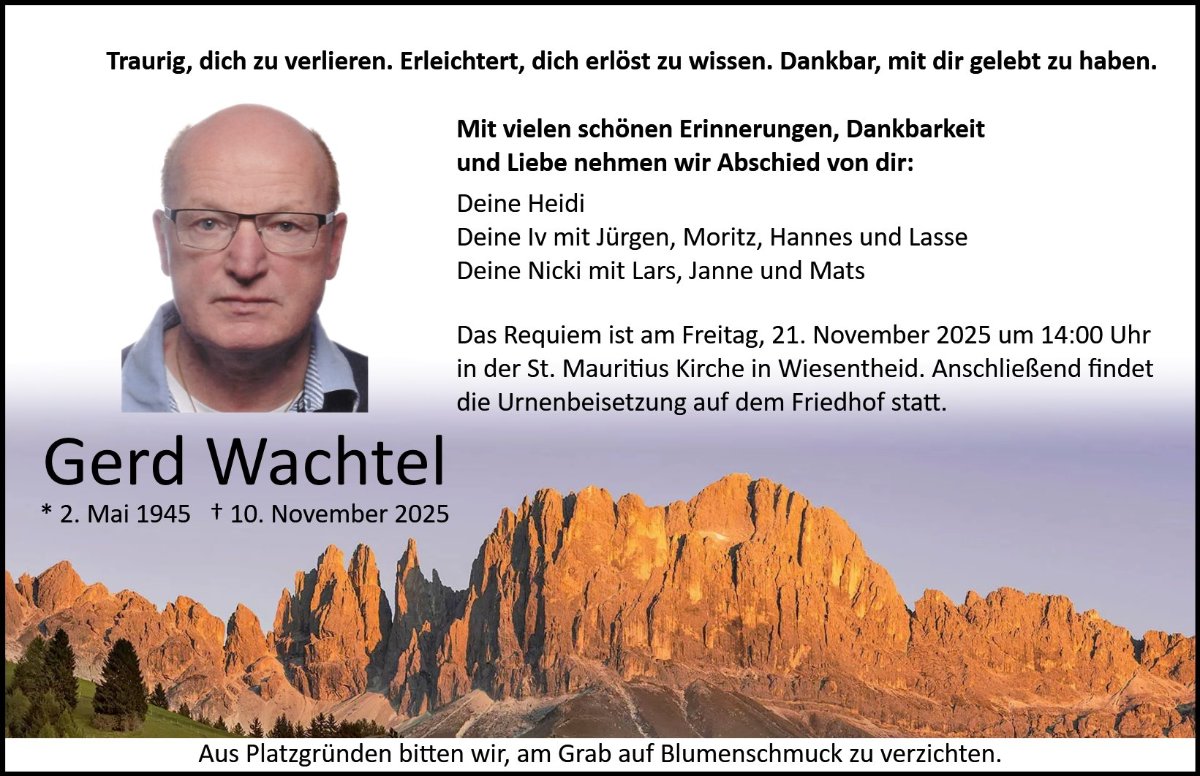 Traurig, dich zu verlieren. Erleichtert, dich erlöst zu wissen. Dankbar, mit dir gelebt zu haben.

Mit vielen schönen Erinnerungen, Dankbarkeit und Liebe nehmen wir Abschied von dir:

Deine Heidi
Deine Iv mit Jürgen, Moritz, Hannes und Lasse
Deine Nicki mit Lars, Janne und Mats

Das Requiem ist am Freitag, 21. November 2025 um 14:00 Uhr in der St. Mauritius Kirche in Wiesentheid. Anschließend findet die Urnenbeisetzung auf dem Friedhof statt.

Gerd Wachtel
* 2. Mai 1945 † 10. November 2025

Aus Platzgründen bitten wir, am Grab auf Blumenschmuck zu verzichten.